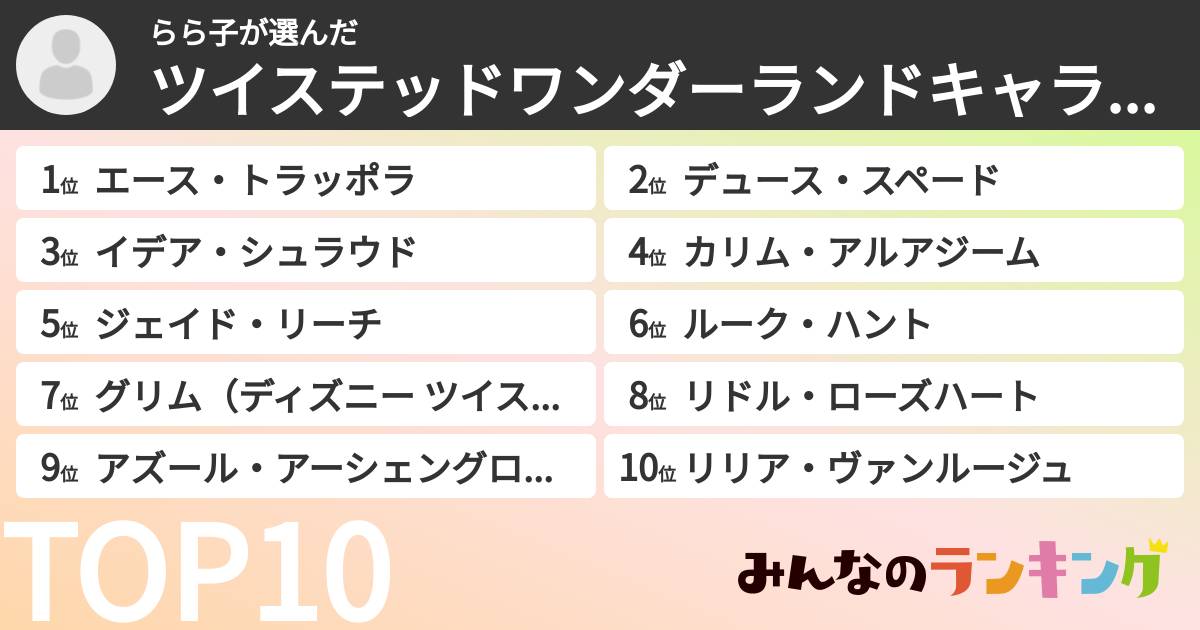 らら子が選んだ
ツイステッドワンダーランドキャラ...

1位 エース・トラッポラ
2位 デュース・スペード
3位 イデア・シュラウド
4位 カリム・アルアジーム
5位 ジェイド・リーチ
6位 ルーク・ハント
7位 グリム（ディズニー ツイス...
8位 リドル・ローズハート
9位 アズール・アーシェングロ...
10位 リリア・ヴァンルージュ

TOP10

みんなのランキング